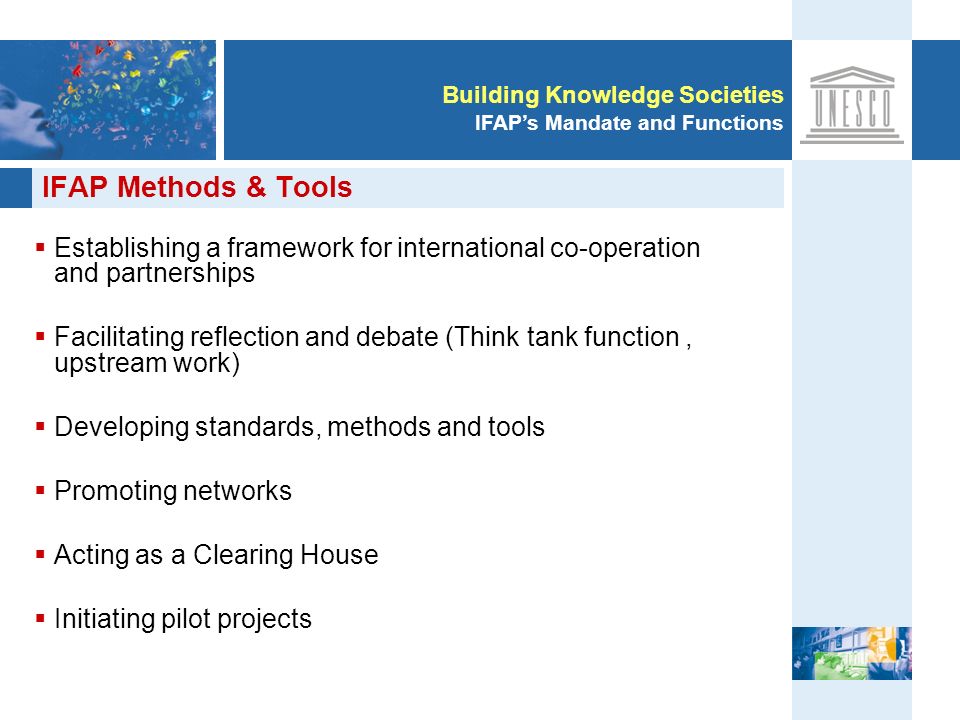 Building Knowledge Societies
IFAP's Mandate and Functions

UNESCO

IFAP Methods & Tools

▪ Establishing a framework for international co-operation and partnerships

▪ Facilitating reflection and debate (Think tank function , upstream work)

▪ Developing standards, methods and tools

▪ Promoting networks

▪ Acting as a Clearing House

▪ Initiating pilot projects